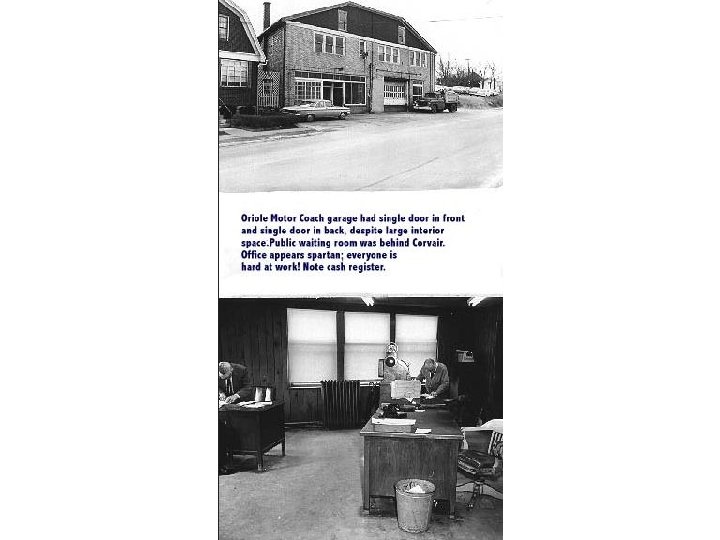 Oriole Motor Coach garage had single door in front and single door in back, despite large interior space.Public waiting room was behind Corvair. Office appears spartan; everyone is hard at work! Note cash register.